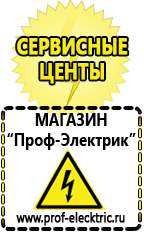 СЕРВИСНЫЕ ЦЕНТЫ

МАГАЗИН
“Проф-Электрик”

www.prof-electric.ru